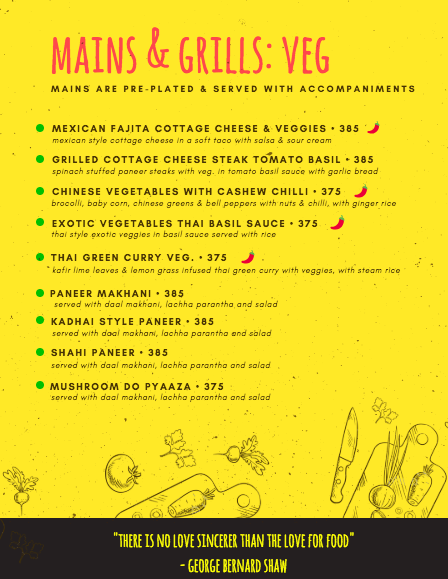 MAINS & GRILLS: VEG

MAINS ARE PRE-PLATED & SERVED WITH ACCOMPANIMENTS

• MEXICAN FAJITA COTTAGE CHEESE & VEGGIES • 385
mexican style cottage cheese in a soft taco with salsa & sour cream

• GRILLED COTTAGE CHEESE STEAK TOMATO BASIL • 385
spinach stuffed paneer steaks with veg. in tomato basil sauce with garlic bread

• CHINESE VEGETABLES WITH CASHEW CHILLI • 375
brocolli, baby corn, chinese greens & bell peppers with nuts & chilli, with ginger rice

• EXOTIC VEGETABLES THAI BASIL SAUCE • 375
thai style exotic veggies in basil sauce served with rice

• THAI GREEN CURRY VEG. • 375
kafir lime leaves & lemon grass infused thai green curry with veggies, with steam rice

• PANEER MAKHANI • 385
served with daal makhani, lachha parantha and salad

• KADHAI STYLE PANEER • 385
served with daal makhani, lachha parantha and salad

• SHAHI PANEER • 385
served with daal makhani, lachha parantha and salad

• MUSHROOM DO PYAAZA • 375
served with daal makhani, lachha parantha and salad

"THERE IS NO LOVE SINCERER THAN THE LOVE FOR FOOD"
- GEORGE BERNARD SHAW